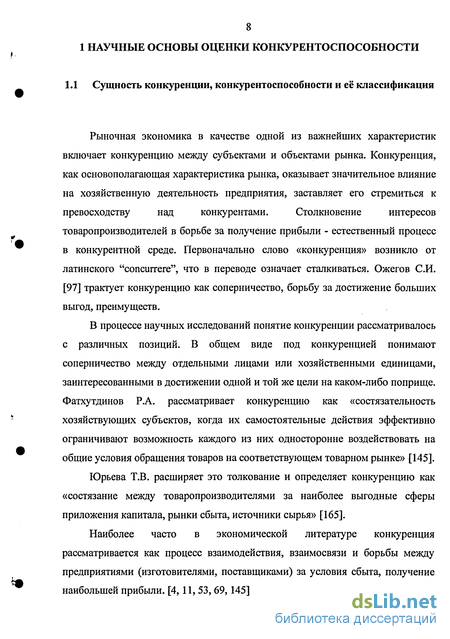 8

1 НАУЧНЫЕ ОСНОВЫ ОЦЕНКИ КОНКУРЕНТОСПОСОБНОСТИ

1.1 Сущность конкуренции, конкурентоспособности и её классификация

Рыночная экономика в качестве одной из важнейших характеристик включает конкуренцию между субъектами и объектами рынка. Конкуренция, как основополагающая характеристика рынка, оказывает значительное влияние на хозяйственную деятельность предприятия, заставляет его стремиться к превосходству над конкурентами. Столкновение интересов товаропроизводителей в борьбе за получение прибыли - естественный процесс в конкурентной среде. Первоначально слово «конкуренция» возникло от латинского "concurrere", что в переводе означает сталкиваться. Ожегов С.И. [97] трактует конкуренцию как соперничество, борьбу за достижение больших выгод, преимуществ.

В процессе научных исследований понятие конкуренции рассматривалось с различных позиций. В общем виде под конкуренцией понимают соперничество между отдельными лицами или хозяйственными единицами, заинтересованными в достижении одной и той же цели на каком-либо поприще. Фатхутдинов Р.А. рассматривает конкуренцию как «состязательность хозяйствующих субъектов, когда их самостоятельные действия эффективно ограничивают возможность каждого из них односторонне воздействовать на общие условия обращения товаров на соответствующем товарном рынке» [145].

Юрьева Т.В. расширяет это толкование и определяет конкуренцию как «состязание между товаропроизводителями за наиболее выгодные сферы приложения капитала, рынки сбыта, источники сырья» [165].

Наиболее часто в экономической литературе конкуренция рассматривается как процесс взаимодействия, взаимосвязи и борьбы между предприятиями (изготовителями, поставщиками) за условия сбыта, получение наибольшей прибыли. [4, 11, 53, 69, 145]

dsLib.net
библиотека диссертаций